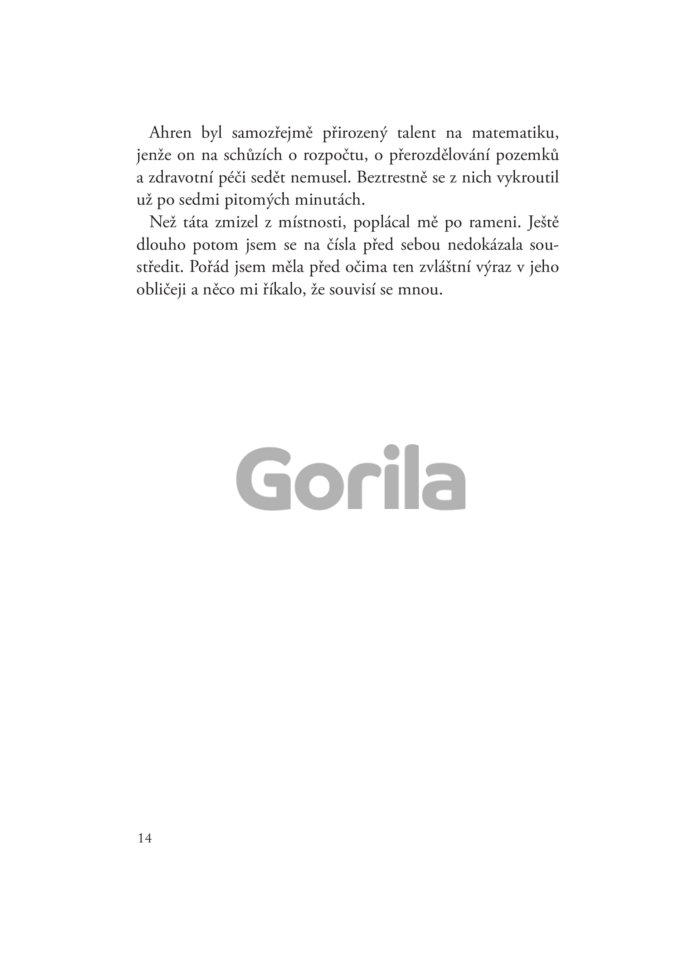 Ahren byl samozřejmě přirozený talent na matematiku, jenže on na schůzích o rozpočtu, o přerozdělování pozemků a zdravotní péči sedět nemusel. Beztrestně se z nich vykroutil už po sedmi pitomých minutách.

Než táta zmizel z místnosti, poplácal mě po rameni. Ještě dlouho potom jsem se na čísla před sebou nedokázala soustředit. Pořád jsem měla před očima ten zvláštní výraz v jeho obličeji a něco mi říkalo, že souvisí se mnou.

Gorila

14